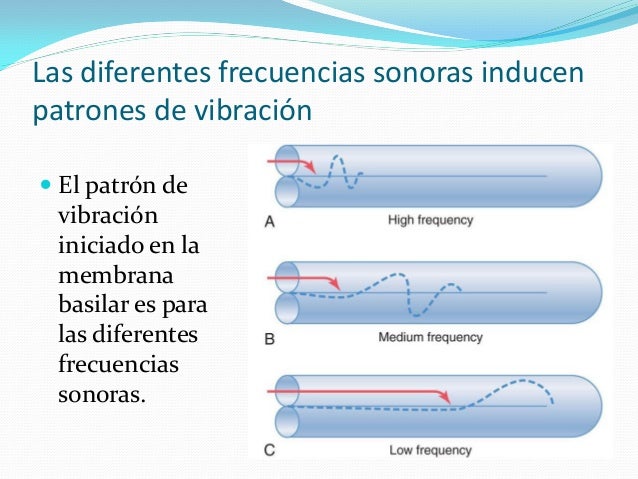 Las diferentes frecuencias sonoras inducen patrones de vibración

• El patrón de vibración iniciado en la membrana basilar es para las diferentes frecuencias sonoras.

A
High frequency

B
Medium frequency

C
Low frequency